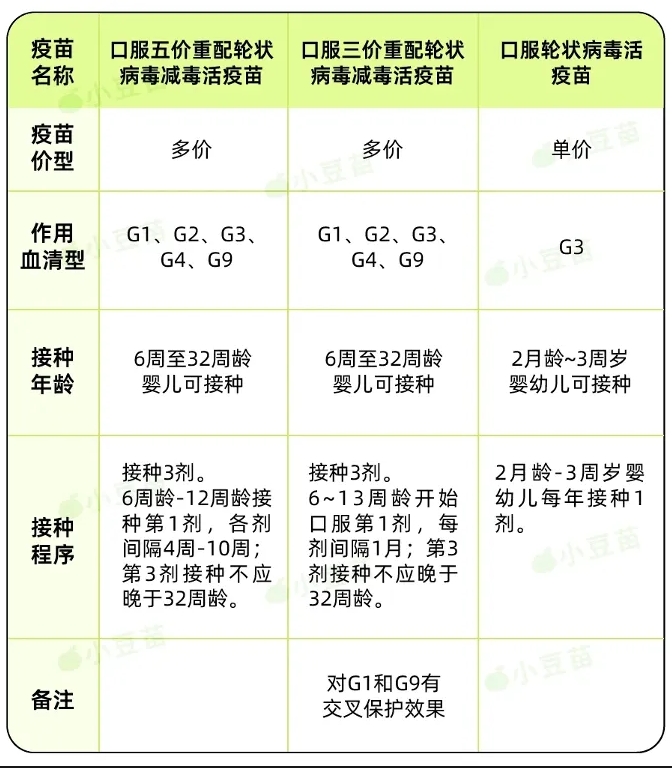 | 疫苗名称 | 口服五价重配轮状病毒减毒活疫苗 | 口服三价重配轮状病毒减毒活疫苗 | 口服轮状病毒活疫苗 |
|---|---|---|---|
| 疫苗价型 | 多价 | 多价 | 单价 |
| 作用血清型 | G1、G2、G3、G4、G9 | G1、G2、G3、G4、G9 | G3 |
| 接种年龄 | 6周至32周龄婴儿可接种 | 6周至32周龄婴儿可接种 | 2月龄~3周岁婴幼儿可接种 |
| 接种程序 | 接种3剂。6周龄-12周龄接种第1剂，各剂间隔4周-10周；第3剂接种不应晚于32周龄。 | 接种3剂。6~13周龄开始口服第1剂，每剂间隔1月；第3剂接种不应晚于32周龄。 | 2月龄-3周岁婴幼儿每年接种1剂。 |
| 备注 | | 对G1和G9有交叉保护效果 | |

小豆苗